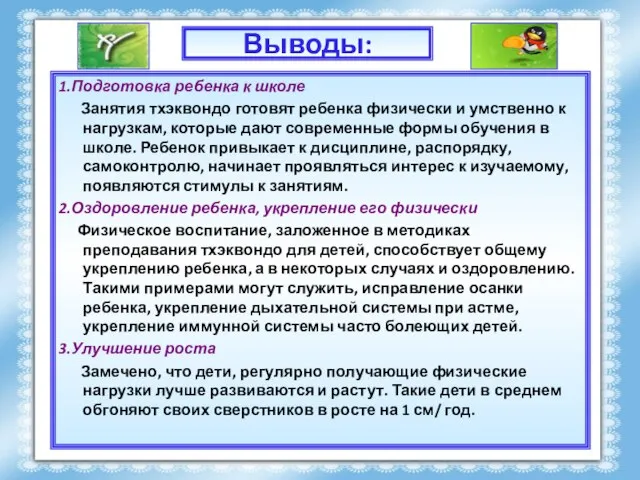 Выводы:

1.Подготовка ребенка к школе

Занятия тхэквондо готовят ребенка физически и умственно к нагрузкам, которые дают современные формы обучения в школе. Ребенок привыкает к дисциплине, распорядку, самоконтролю, начинает проявляться интерес к изучаемому, появляются стимулы к занятиям.

2.Оздоровление ребенка, укрепление его физически

Физическое воспитание, заложенное в методиках преподавания тхэквондо для детей, способствует общему укреплению ребенка, а в некоторых случаях и оздоровлению. Такими примерами могут служить, исправление осанки ребенка, укрепление дыхательной системы при астме, укрепление иммунной системы часто болеющих детей.

3.Улучшение роста

Замечено, что дети, регулярно получающие физические нагрузки лучше развиваются и растут. Такие дети в среднем обгоняют своих сверстников в росте на 1 см/ год.